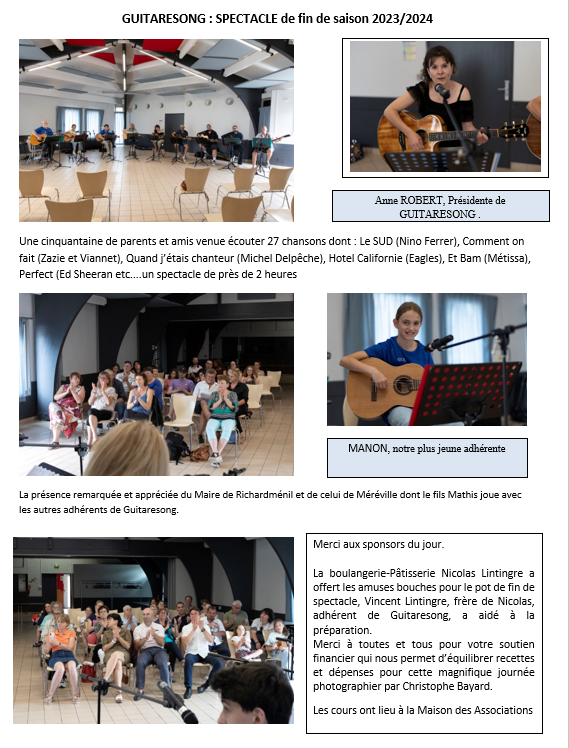 GUITARESONG : SPECTACLE de fin de saison 2023/2024

Anne ROBERT, Présidente de GUITARESONG .

Une cinquantaine de parents et amis venue écouter 27 chansons dont : Le SUD (Nino Ferrer), Comment on fait (Zazie et Viannet), Quand j'étais chanteur (Michel Delpêche), Hotel Californie (Eagles), Et Bam (Métissa), Perfect (Ed Sheeran etc....un spectacle de près de 2 heures

MANON, notre plus jeune adhérente

La présence remarquée et appréciée du Maire de Richardménil et de celui de Méréville dont le fils Mathis joue avec les autres adhérents de Guitaresong.

Merci aux sponsors du jour.

La boulangerie-Pâtisserie Nicolas Lintingre a offert les amuses bouches pour le pot de fin de spectacle, Vincent Lintingre, frère de Nicolas, adhérent de Guitaresong, a aidé à la préparation.
Merci à toutes et tous pour votre soutien financier qui nous permet d'équilibrer recettes et dépenses pour cette magnifique journée photographier par Christophe Bayard.

Les cours ont lieu à la Maison des Associations